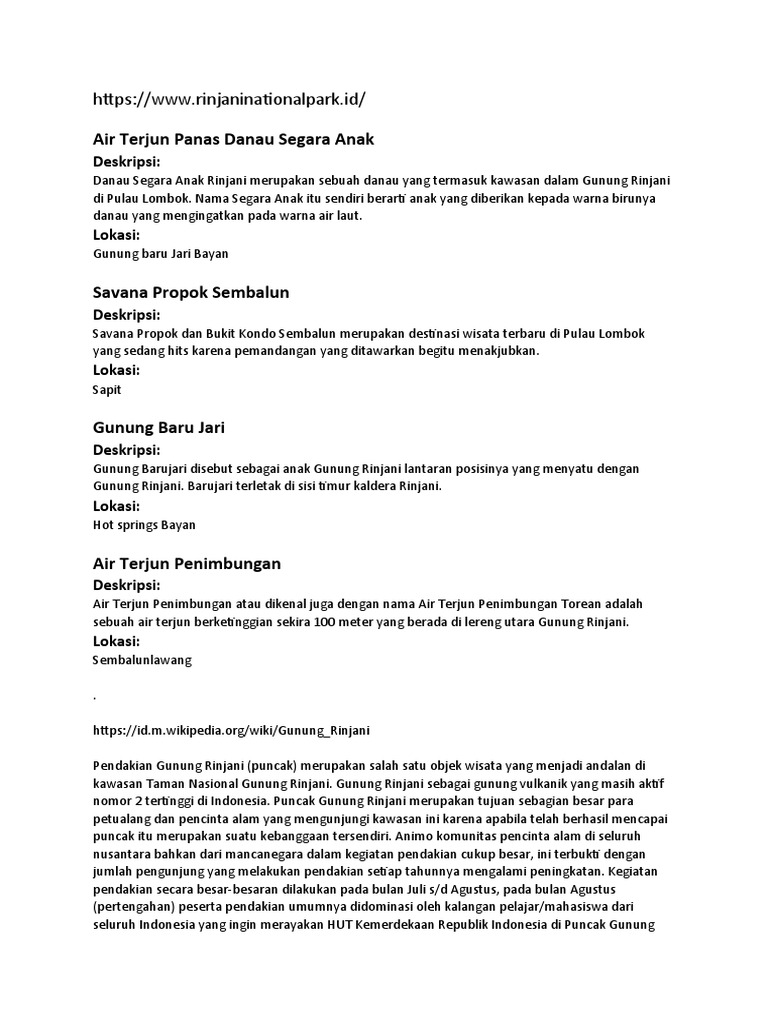 https://www.rinjaninationalpark.id/

Air Terjun Panas Danau Segara Anak

Deskripsi:

Danau Segara Anak Rinjani merupakan sebuah danau yang termasuk kawasan dalam Gunung Rinjani di Pulau Lombok. Nama Segara Anak itu sendiri berarti anak yang diberikan kepada warna birunya danau yang mengingatkan pada warna air laut.

Lokasi:

Gunung baru Jari Bayan

Savana Propok Sembalun

Deskripsi:

Savana Propok dan Bukit Kondo Sembalun merupakan destinasi wisata terbaru di Pulau Lombok yang sedang hits karena pemandangan yang ditawarkan begitu menakjubkan.

Lokasi:

Sapit

Gunung Baru Jari

Deskripsi:

Gunung Barujari disebut sebagai anak Gunung Rinjani lantaran posisinya yang menyatu dengan Gunung Rinjani. Barujari terletak di sisi timur kaldera Rinjani.

Lokasi:

Hot springs Bayan

Air Terjun Penimbungan

Deskripsi:

Air Terjun Penimbungan atau dikenal juga dengan nama Air Terjun Penimbungan Torean adalah sebuah air terjun berketinggian sekira 100 meter yang berada di lereng utara Gunung Rinjani.

Lokasi:

Sembalunlawang

.

https://id.m.wikipedia.org/wiki/Gunung_Rinjani

Pendakian Gunung Rinjani (puncak) merupakan salah satu objek wisata yang menjadi andalan di kawasan Taman Nasional Gunung Rinjani. Gunung Rinjani sebagai gunung vulkanik yang masih aktif nomor 2 tertinggi di Indonesia. Puncak Gunung Rinjani merupakan tujuan sebagian besar para petualang dan pencinta alam yang mengunjungi kawasan ini karena apabila telah berhasil mencapai puncak itu merupakan suatu kebanggaan tersendiri. Animo komunitas pencinta alam di seluruh nusantara bahkan dari mancanegara dalam kegiatan pendakian cukup besar, ini terbukti dengan jumlah pengunjung yang melakukan pendakian setiap tahunnya mengalami peningkatan. Kegiatan pendakian secara besar-besaran dilakukan pada bulan Juli s/d Agustus, pada bulan Agustus (pertengahan) peserta pendakian umumnya didominasi oleh kalangan pelajar/mahasiswa dari seluruh Indonesia yang ingin merayakan HUT Kemerdekaan Republik Indonesia di Puncak Gunung